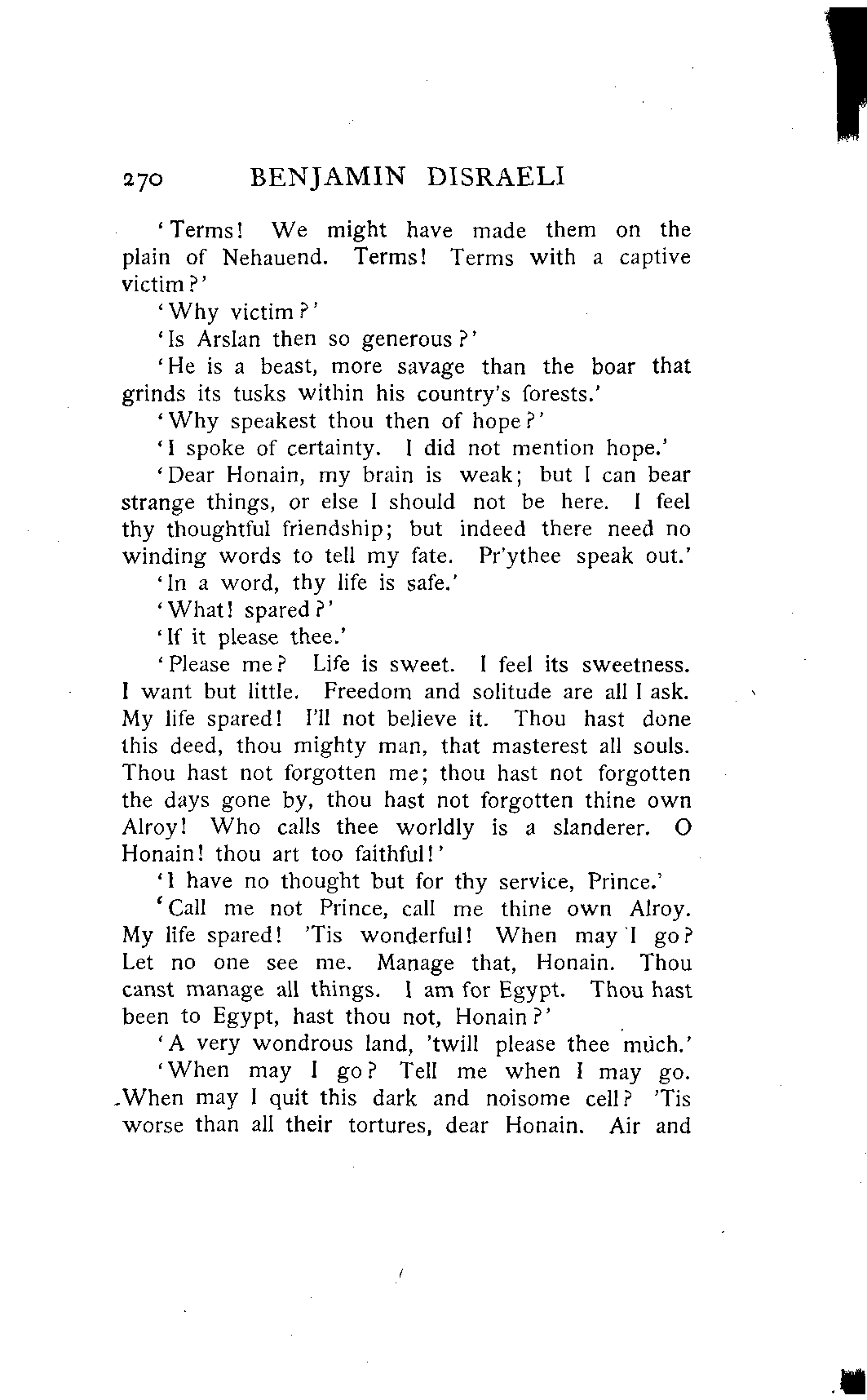 270 BENJAMIN DISRAELI

'Terms! We might have made them on the plain of Nehauend. Terms! Terms with a captive victim?'

'Why victim?'

'Is Arslan then so generous?'

'He is a beast, more savage than the boar that grinds its tusks within his country's forests.'

'Why speakest thou then of hope?'

'I spoke of certainty. I did not mention hope.'

'Dear Honain, my brain is weak; but I can bear strange things, or else I should not be here. I feel thy thoughtful friendship; but indeed there need no winding words to tell my fate. Pr'ythee speak out.'

'In a word, thy life is safe.'

'What! spared?'

'If it please thee.'

'Please me? Life is sweet. I feel its sweetness. I want but little. Freedom and solitude are all I ask. My life spared! I'll not believe it. Thou hast done this deed, thou mighty man, that masterest all souls. Thou hast not forgotten me; thou hast not forgotten the days gone by, thou hast not forgotten thine own Alroy! Who calls thee worldly is a slanderer. O Honain! thou art too faithful!'

'I have no thought but for thy service, Prince.'

'Call me not Prince, call me thine own Alroy. My life spared! 'Tis wonderful! When may I go? Let no one see me. Manage that, Honain. Thou canst manage all things. I am for Egypt. Thou hast been to Egypt, hast thou not, Honain?'

'A very wondrous land, 'twill please thee much.'

'When may I go? Tell me when I may go. When may I quit this dark and noisome cell? 'Tis worse than all their tortures, dear Honain. Air and